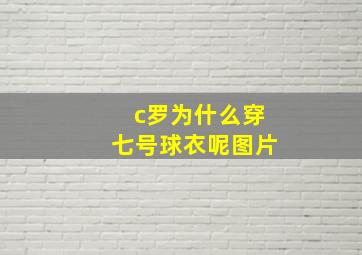 c罗为什么穿
七号球衣呢图片